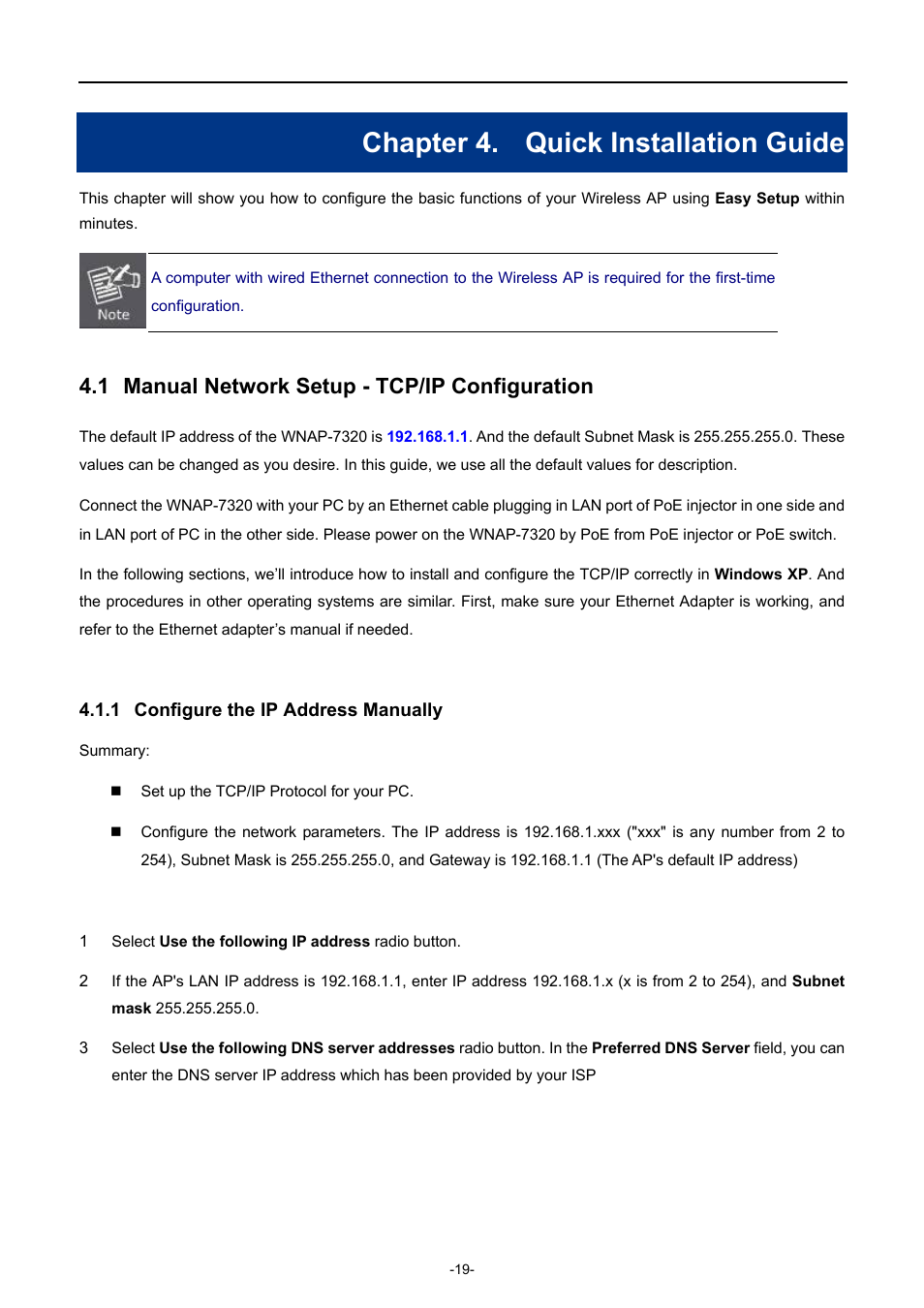 Chapter 4. Quick Installation Guide

This chapter will show you how to configure the basic functions of your Wireless AP using Easy Setup within minutes.

Note

A computer with wired Ethernet connection to the Wireless AP is required for the first-time configuration.

4.1 Manual Network Setup - TCP/IP Configuration

The default IP address of the WNAP-7320 is 192.168.1.1. And the default Subnet Mask is 255.255.255.0. These values can be changed as you desire. In this guide, we use all the default values for description.

Connect the WNAP-7320 with your PC by an Ethernet cable plugging in LAN port of PoE injector in one side and in LAN port of PC in the other side. Please power on the WNAP-7320 by PoE from PoE injector or PoE switch.

In the following sections, we'll introduce how to install and configure the TCP/IP correctly in Windows XP. And the procedures in other operating systems are similar. First, make sure your Ethernet Adapter is working, and refer to the Ethernet adapter's manual if needed.

4.1.1 Configure the IP Address Manually

Summary:

■ Set up the TCP/IP Protocol for your PC.

■ Configure the network parameters. The IP address is 192.168.1.xxx ("xxx" is any number from 2 to 254), Subnet Mask is 255.255.255.0, and Gateway is 192.168.1.1 (The AP's default IP address)

1 Select Use the following IP address radio button.

2 If the AP's LAN IP address is 192.168.1.1, enter IP address 192.168.1.x (x is from 2 to 254), and Subnet mask 255.255.255.0.

3 Select Use the following DNS server addresses radio button. In the Preferred DNS Server field, you can enter the DNS server IP address which has been provided by your ISP

-19-